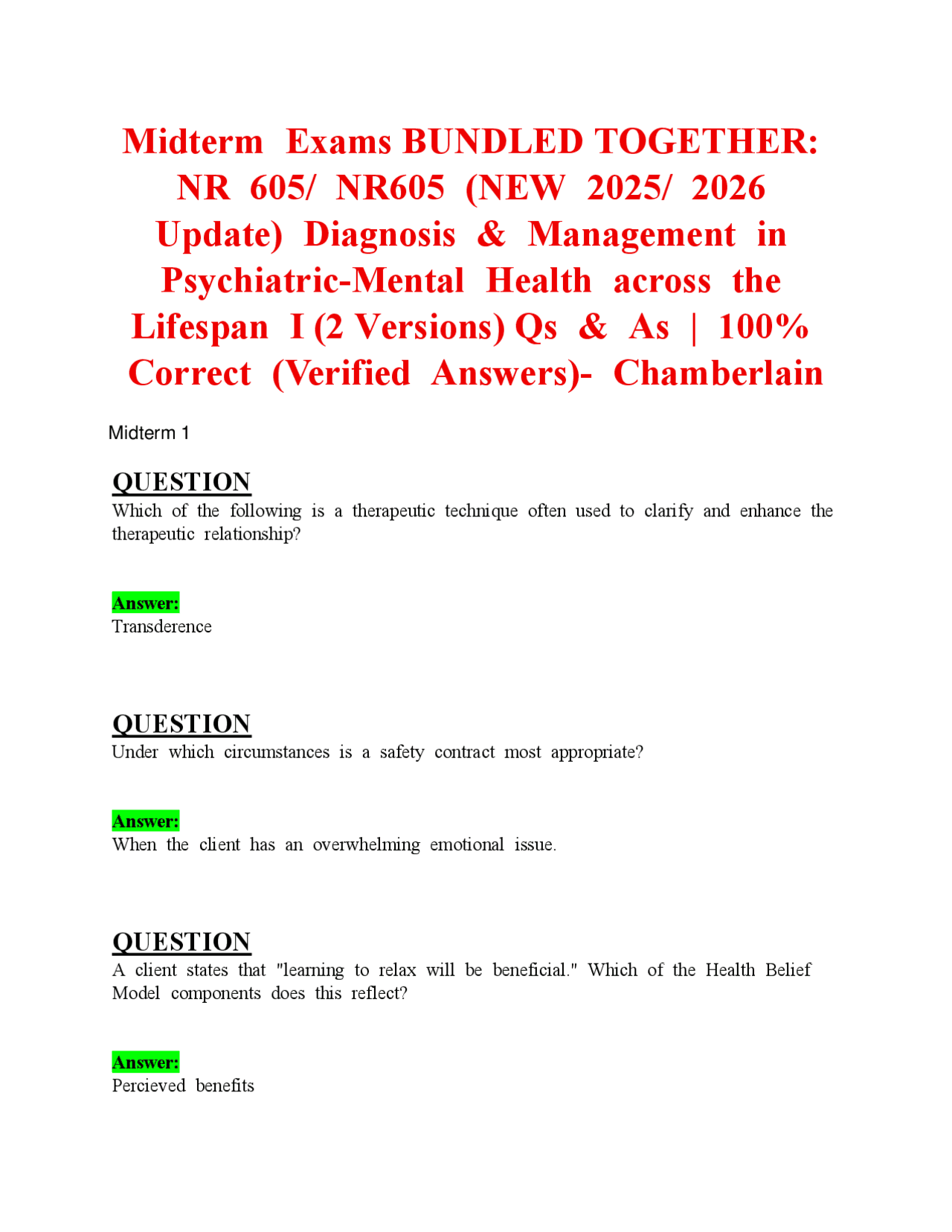 Midterm Exams BUNDLED TOGETHER: NR 605/ NR605 (NEW 2025/ 2026 Update) Diagnosis & Management in Psychiatric-Mental Health across the Lifespan I (2 Versions) Qs & As | 100% Correct (Verified Answers)- Chamberlain

Midterm 1

QUESTION
Which of the following is a therapeutic technique often used to clarify and enhance the therapeutic relationship?

Answer:
Transderence

QUESTION
Under which circumstances is a safety contract most appropriate?

Answer:
When the client has an overwhelming emotional issue.

QUESTION
A client states that "learning to relax will be beneficial." Which of the Health Belief Model components does this reflect?

Answer:
Percieved benefits